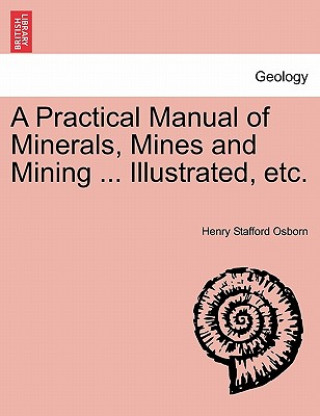 BRITISH LIBRARY

Geology

A Practical Manual of Minerals, Mines and Mining ... Illustrated, etc.

Henry Stafford Osborn